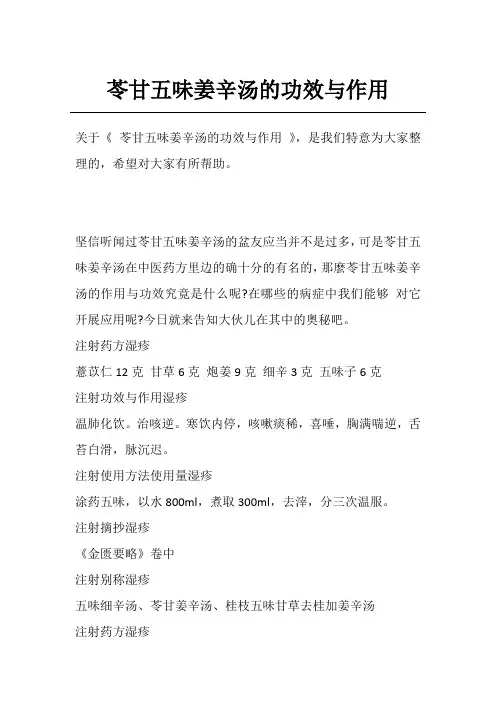 苓甘五味姜辛汤的功效与作用

关于《 苓甘五味姜辛汤的功效与作用 》，是我们特意为大家整理的，希望对大家有所帮助。

坚信听闻过苓甘五味姜辛汤的盆友应当并不是过多，可是苓甘五味姜辛汤在中医药方里边的确十分的有名的，那麽苓甘五味姜辛汤的作用与功效究竟是什么呢?在哪些的病症中我们能够 对它开展应用呢?今日就来告知大伙儿在其中的奥秘吧。

注射药方湿疹

薏苡仁 12 克 甘草 6 克 炮姜 9 克 细辛 3 克 五味子 6 克

注射功效与作用湿疹

温肺化饮。治咳逆。寒饮内停，咳嗽痰稀，喜唾，胸满喘逆，舌苔白滑，脉沉迟。

注射使用方法使用量湿疹

涂药五味，以水 800ml，煮取 300ml，去滓，分三次温服。

注射摘抄湿疹

《金匮要略》卷中

注射别称湿疹

五味细辛汤、苓甘姜辛汤、桂枝五味甘草去桂加姜辛汤

注射药方湿疹